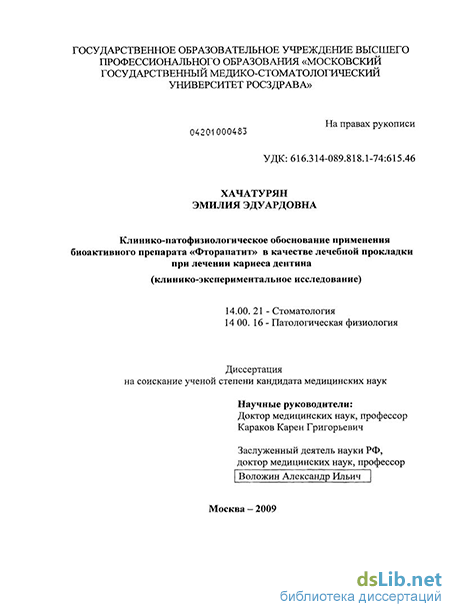 ГОСУДАРСТВЕННОЕ ОБРАЗОВАТЕЛЬНОЕ УЧРЕЖДЕНИЕ ВЫСШЕГО ПРОФЕССИОНАЛЬНОГО ОБРАЗОВАНИЯ «МОСКОВСКИЙ ГОСУДАРСТВЕННЫЙ МЕДИКО-СТОМАТОЛОГИЧЕСКИЙ УНИВЕРСИТЕТ РОСЗДРАВА»

На правах рукописи

04201000483

УДК: 616.314-089.818.1-74:615.46

ХАЧАТУРЯН
ЭМИЛИЯ ЭДУАРДОВНА

Клинико-патофизиологическое обоснование применения биоактивного препарата «Фторапатит» в качестве лечебной прокладки при лечении кариеса дентина

(клинико-экспериментальное исследование)

14.00. 21 - Стоматология
14 00. 16 - Патологическая физиология

Диссертация
на соискание ученой степени кандидата медицинских наук

Научные руководители:
Доктор медицинских наук, профессор
Караков Карен Григорьевич

Заслуженный деятель науки РФ,
доктор медицинских наук, профессор
Воложин Александр Ильич

Москва – 2009

dsLib.net
библиотека диссертаций